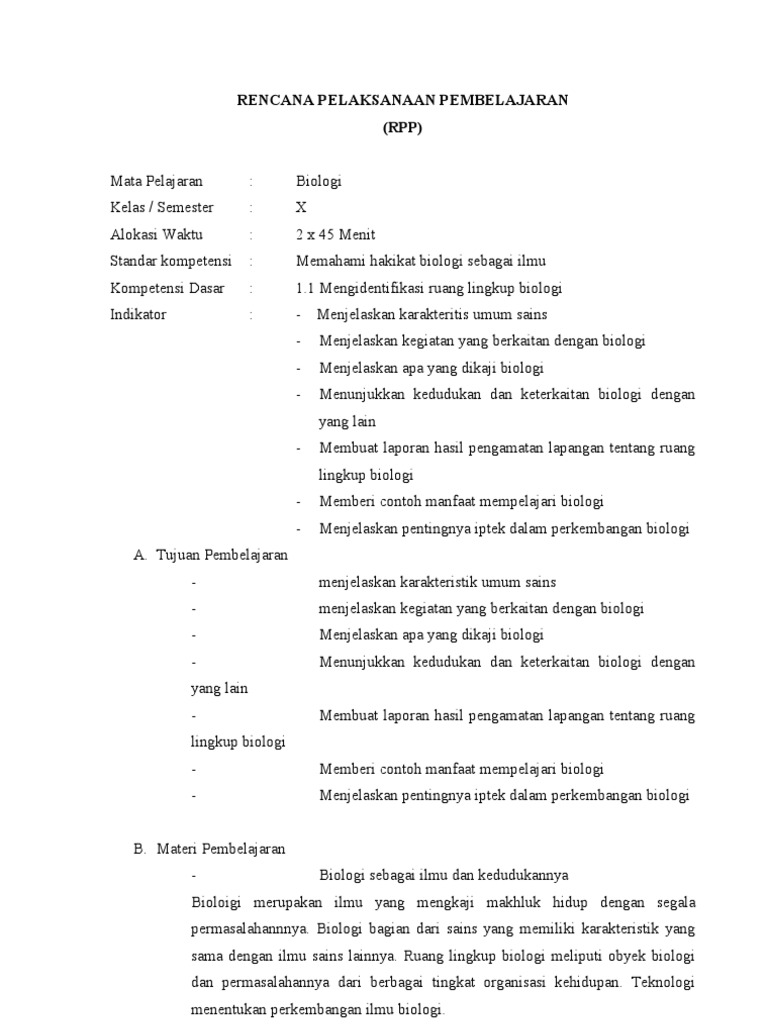 RENCANA PELAKSANAAN PEMBELAJARAN
(RPP)

Mata Pelajaran : Biologi
Kelas / Semester : X
Alokasi Waktu : 2 x 45 Menit
Standar kompetensi : Memahami hakikat biologi sebagai ilmu
Kompetensi Dasar : 1.1 Mengidentifikasi ruang lingkup biologi
Indikator : - Menjelaskan karakteritis umum sains
- Menjelaskan kegiatan yang berkaitan dengan biologi
- Menjelaskan apa yang dikaji biologi
- Menunjukkan kedudukan dan keterkaitan biologi dengan yang lain
- Membuat laporan hasil pengamatan lapangan tentang ruang lingkup biologi
- Memberi contoh manfaat mempelajari biologi
- Menjelaskan pentingnya iptek dalam perkembangan biologi

A. Tujuan Pembelajaran
- menjelaskan karakteristik umum sains
- menjelaskan kegiatan yang berkaitan dengan biologi
- Menjelaskan apa yang dikaji biologi
- Menunjukkan kedudukan dan keterkaitan biologi dengan yang lain
- Membuat laporan hasil pengamatan lapangan tentang ruang lingkup biologi
- Memberi contoh manfaat mempelajari biologi
- Menjelaskan pentingnya iptek dalam perkembangan biologi

B. Materi Pembelajaran
- Biologi sebagai ilmu dan kedudukannya
Bioloigi merupakan ilmu yang mengkaji makhluk hidup dengan segala permasalahannnya. Biologi bagian dari sains yang memiliki karakteristik yang sama dengan ilmu sains lainnya. Ruang lingkup biologi meliputi obyek biologi dan permasalahannya dari berbagai tingkat organisasi kehidupan. Teknologi menentukan perkembangan ilmu biologi.